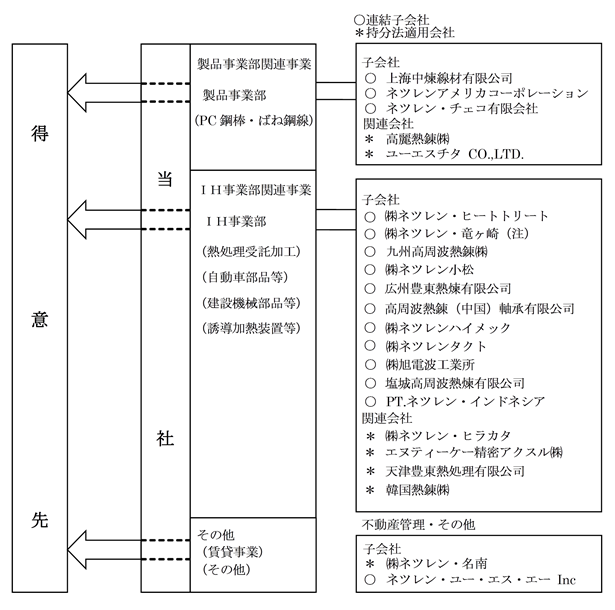 ○連結子会社
＊持分法適用会社

得
意
先

当
社

製品事業部関連事業
製品事業部
（PC 鋼棒・ばね鋼線）

子会社
○ 上海中煉線材有限公司
○ ネツレンアメリカコーポレーション
○ ネツレン・チェコ有限会社
関連会社
＊ 高麗熱錬㈱
＊ ユーエスチタ CO.,LTD.

ＩＨ事業部関連事業
ＩＨ事業部
（熱処理受託加工）
（自動車部品等）
（建設機械部品等）
（誘導加熱装置等）

子会社
○ ㈱ネツレン・ヒートトリート
○ ㈱ネツレン・竜ヶ崎（注）
○ 九州高周波熱錬㈱
○ ㈱ネツレン小松
○ 広州豊東熱煉有限公司
○ 高周波熱錬（中国）軸承有限公司
○ ㈱ネツレンハイメック
○ ㈱ネツレンタクト
○ ㈱旭電波工業所
○ 塩城高周波熱煉有限公司
○ PT.ネツレン・インドネシア
関連会社
＊ ㈱ネツレン・ヒラカタ
＊ エヌティーケー精密アクスル㈱
＊ 天津豊東熱処理有限公司
＊ 韓国熱錬㈱

その他
（賃貸事業）
（その他）

不動産管理・その他

子会社
＊ ㈱ネツレン・名南
○ ネツレン・ユー・エス・エー Inc